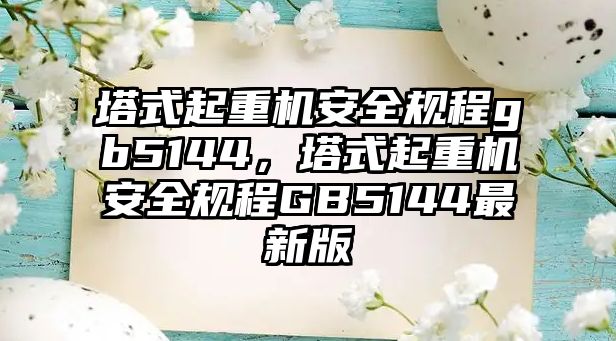 塔式起重机安全规程gb5144，塔式起重机安全规程GB5144最新版